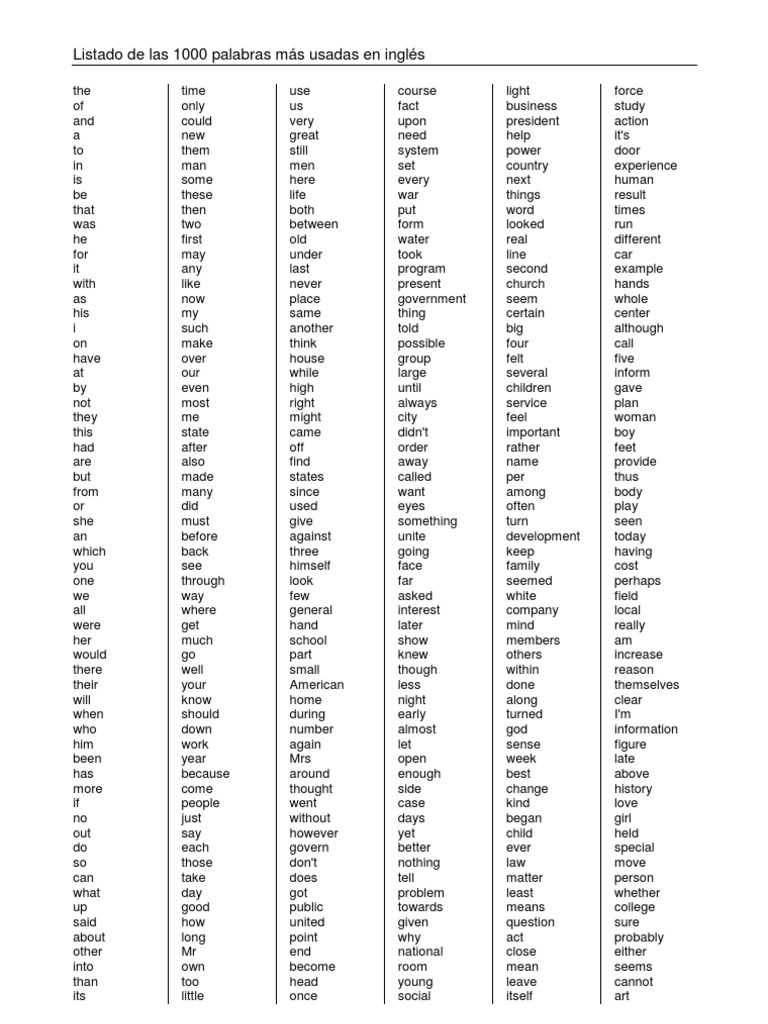 Listado de las 1000 palabras más usadas en inglés

the
of
and
a
to
in
is
be
that
was
he
for
it
with
as
his
i
on
have
at
by
not
they
this
had
are
but
from
or
she
an
which
you
one
we
all
were
her
would
there
their
will
when
who
him
been
has
more
if
no
out
do
so
can
what
up
said
about
other
into
than
its

time
only
could
new
them
man
some
these
then
two
first
may
any
like
now
my
such
make
over
our
even
most
me
state
after
also
made
many
did
must
before
back
see
through
way
where
get
much
go
well
your
know
should
down
work
year
because
come
people
just
say
each
those
take
day
good
how
long
Mr
own
too
little

use
us
very
great
still
men
here
life
both
between
old
under
last
never
place
same
another
think
house
while
high
right
might
came
off
find
states
since
used
give
against
three
himself
look
few
general
hand
school
part
small
American
home
during
number
again
Mrs
around
thought
went
without
however
govern
don't
does
got
public
united
point
end
become
head
once

course
fact
upon
need
system
set
every
war
put
form
water
took
program
present
government
thing
told
possible
group
large
until
always
city
didn't
order
away
called
want
eyes
something
unite
going
face
far
asked
interest
later
show
knew
though
less
night
early
almost
let
open
enough
side
case
days
yet
better
nothing
tell
problem
towards
given
why
national
room
young
social

light
business
president
help
power
country
next
things
word
looked
real
line
second
church
seem
certain
big
four
felt
several
children
service
feel
important
rather
name
per
among
often
turn
development
keep
family
seemed
white
company
mind
members
others
within
done
along
turned
god
sense
week
best
change
kind
began
child
ever
law
matter
least
means
question
act
close
mean
leave
itself

force
study
action
it's
door
experience
human
result
times
run
different
car
example
hands
whole
center
although
call
five
inform
gave
plan
woman
boy
feet
provide
thus
body
play
seen
today
having
cost
perhaps
field
local
really
am
increase
reason
themselves
clear
I'm
information
figure
late
above
history
love
girl
held
special
move
person
whether
college
sure
probably
either
seems
cannot
art